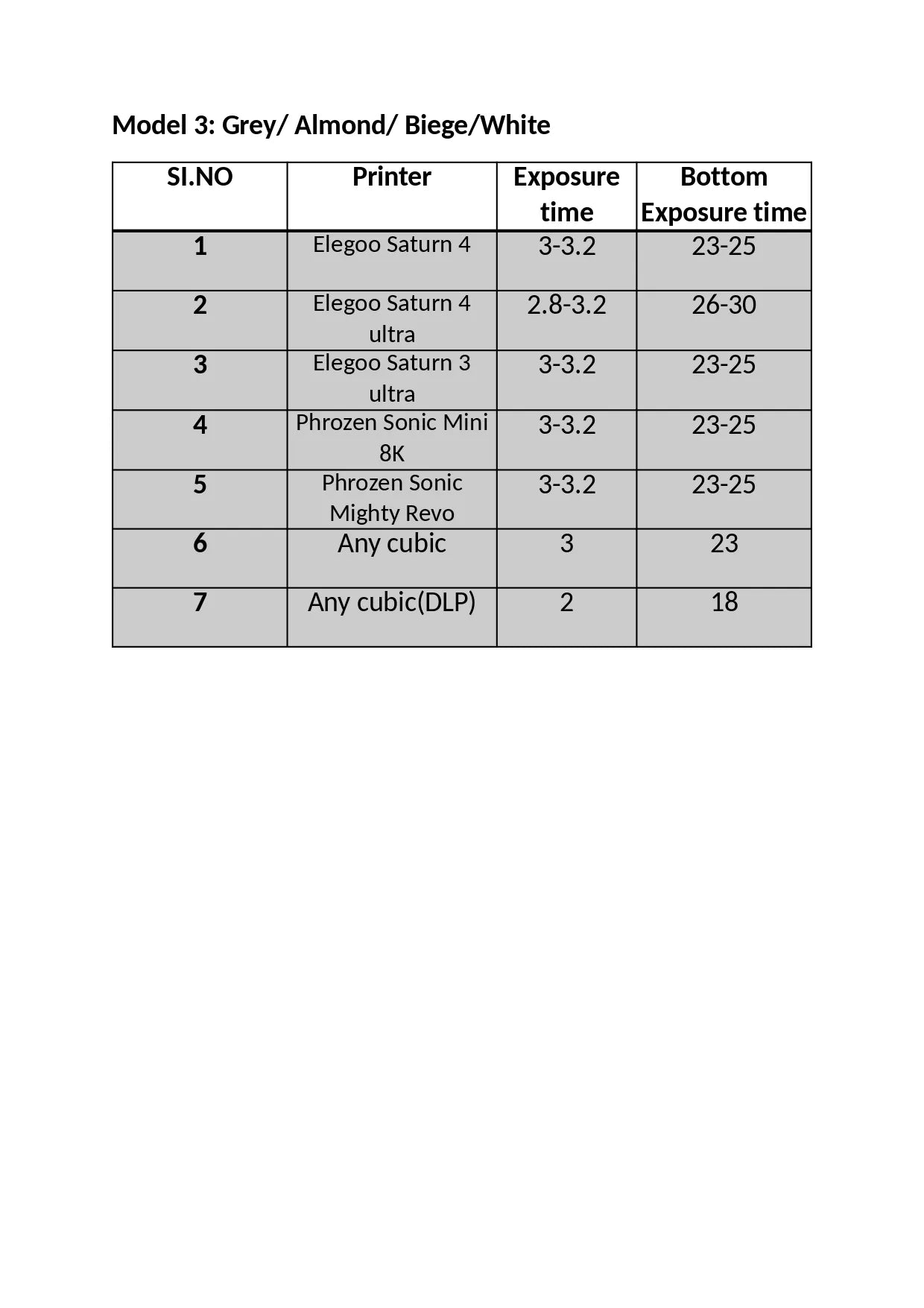 Model 3: Grey/ Almond/ Biege/White

| SI.NO | Printer | Exposure time | Bottom Exposure time |
|---|---|---|---|
| 1 | Elegoo Saturn 4 | 3-3.2 | 23-25 |
| 2 | Elegoo Saturn 4 ultra | 2.8-3.2 | 26-30 |
| 3 | Elegoo Saturn 3 ultra | 3-3.2 | 23-25 |
| 4 | Phrozen Sonic Mini 8K | 3-3.2 | 23-25 |
| 5 | Phrozen Sonic Mighty Revo | 3-3.2 | 23-25 |
| 6 | Any cubic | 3 | 23 |
| 7 | Any cubic(DLP) | 2 | 18 |